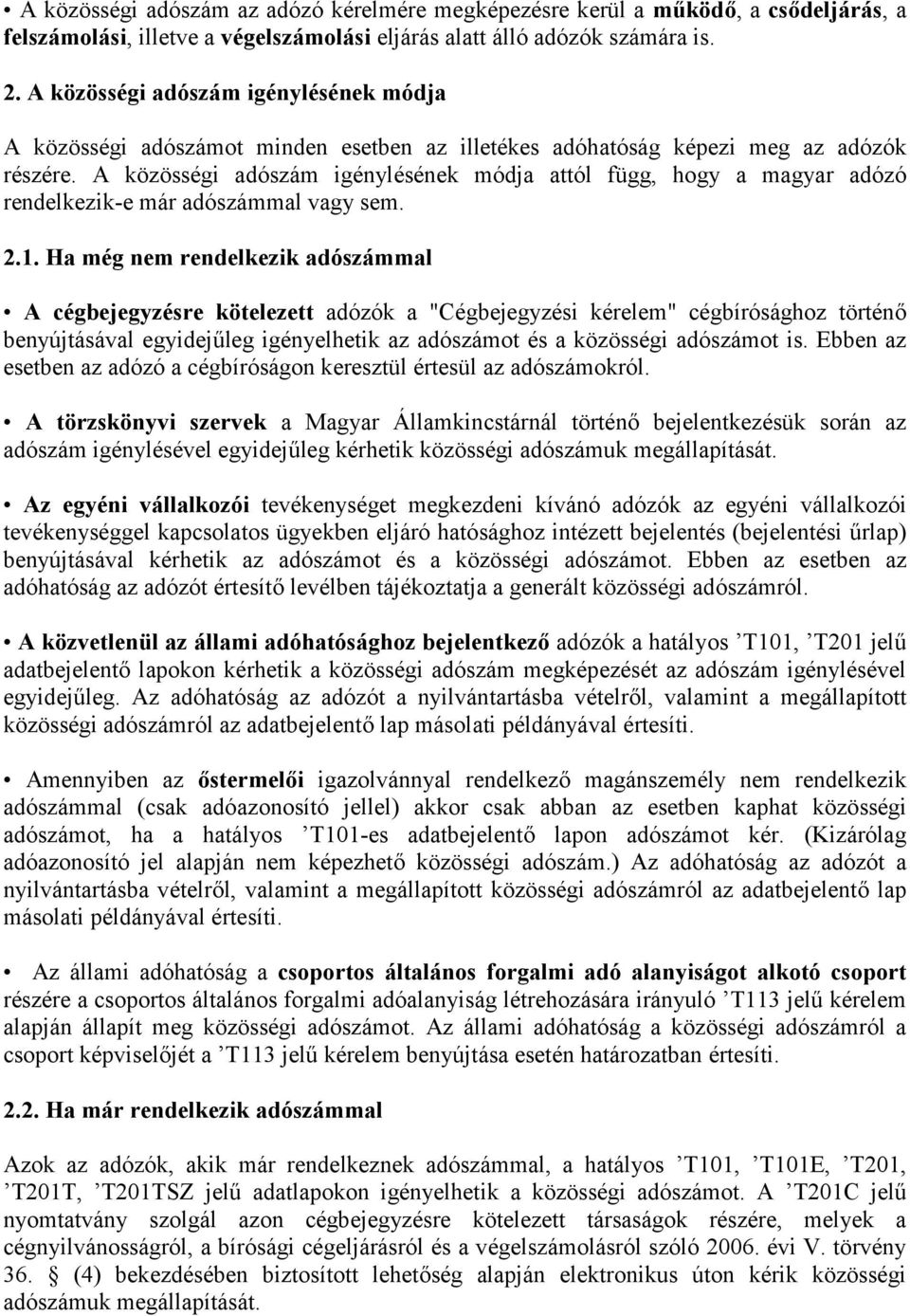 • A közösségi adószám az adózó kérelmére megképezésre kerül a működő, a csődeljárás, a felszámolási, illetve a végelszámolási eljárás alatt álló adózók számára is.

2. A közösségi adószám igénylésének módja

A közösségi adószámot minden esetben az illetékes adóhatóság képezi meg az adózók részére. A közösségi adószám igénylésének módja attól függ, hogy a magyar adózó rendelkezik-e már adószámmal vagy sem.

2.1. Ha még nem rendelkezik adószámmal

• A cégbejegyzésre kötelezett adózók a "Cégbejegyzési kérelem" cégbírósághoz történő benyújtásával egyidejűleg igényelhetik az adószámot és a közösségi adószámot is. Ebben az esetben az adózó a cégbíróságon keresztül értesül az adószámokról.

• A törzskönyvi szervek a Magyar Államkincstárnál történő bejelentkezésük során az adószám igénylésével egyidejűleg kérhetik közösségi adószámuk megállapítását.

• Az egyéni vállalkozói tevékenységet megkezdeni kívánó adózók az egyéni vállalkozói tevékenységgel kapcsolatos ügyekben eljáró hatósághoz intézett bejelentés (bejelentési űrlap) benyújtásával kérhetik az adószámot és a közösségi adószámot. Ebben az esetben az adóhatóság az adózót értesítő levélben tájékoztatja a generált közösségi adószámról.

• A közvetlenül az állami adóhatósághoz bejelentkező adózók a hatályos ’T101, ’T201 jelű adatbejelentő lapokon kérhetik a közösségi adószám megképezését az adószám igénylésével egyidejűleg. Az adóhatóság az adózót a nyilvántartásba vételről, valamint a megállapított közösségi adószámról az adatbejelentő lap másolati példányával értesíti.

• Amennyiben az őstermelői igazolvánnyal rendelkező magánszemély nem rendelkezik adószámmal (csak adóazonosító jellel) akkor csak abban az esetben kaphat közösségi adószámot, ha a hatályos ’T101-es adatbejelentő lapon adószámot kér. (Kizárólag adóazonosító jel alapján nem képezhető közösségi adószám.) Az adóhatóság az adózót a nyilvántartásba vételről, valamint a megállapított közösségi adószámról az adatbejelentő lap másolati példányával értesíti.

• Az állami adóhatóság a csoportos általános forgalmi adó alanyiságot alkotó csoport részére a csoportos általános forgalmi adóalanyiság létrehozására irányuló ’T113 jelű kérelem alapján állapít meg közösségi adószámot. Az állami adóhatóság a közösségi adószámról a csoport képviselőjét a ’T113 jelű kérelem benyújtása esetén határozatban értesíti.

2.2. Ha már rendelkezik adószámmal

Azok az adózók, akik már rendelkeznek adószámmal, a hatályos ’T101, ’T101E, ’T201, ’T201T, ’T201TSZ jelű adatlapokon igényelhetik a közösségi adószámot. A ’T201C jelű nyomtatvány szolgál azon cégbejegyzésre kötelezett társaságok részére, melyek a cégnyilvánosságról, a bírósági cégeljárásról és a végelszámolásról szóló 2006. évi V. törvény 36. § (4) bekezdésében biztosított lehetőség alapján elektronikus úton kérik közösségi adószámuk megállapítását.